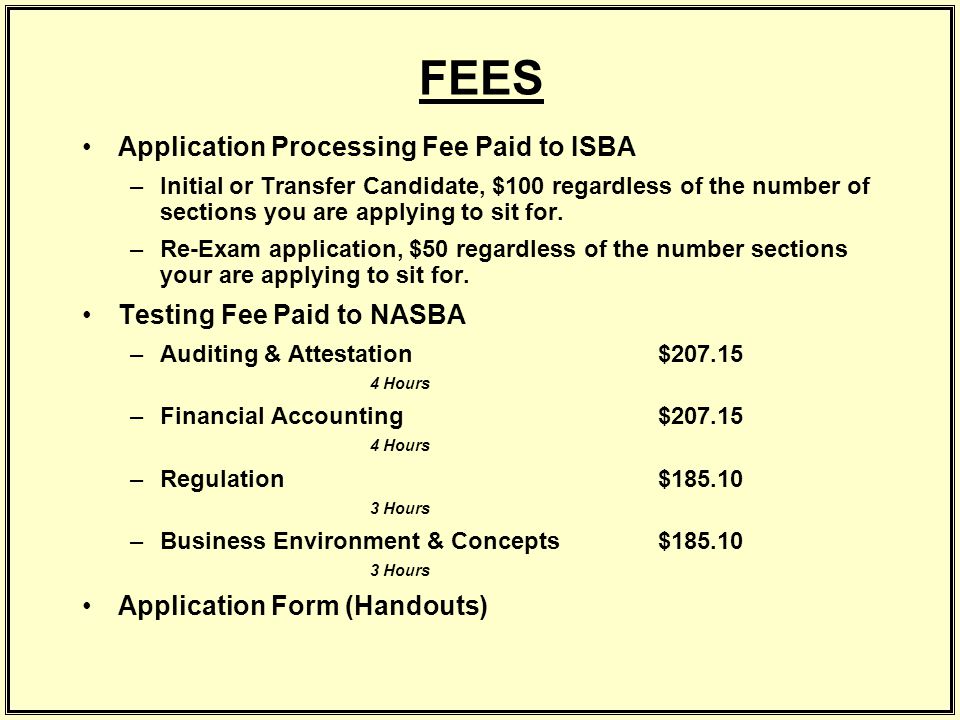 FEES

• Application Processing Fee Paid to ISBA
– Initial or Transfer Candidate, \$100 regardless of the number of sections you are applying to sit for.
– Re-Exam application, \$50 regardless of the number sections your are applying to sit for.

• Testing Fee Paid to NASBA
– Auditing & Attestation \$207.15
4 Hours
– Financial Accounting \$207.15
4 Hours
– Regulation \$185.10
3 Hours
– Business Environment & Concepts \$185.10
3 Hours

• Application Form (Handouts)